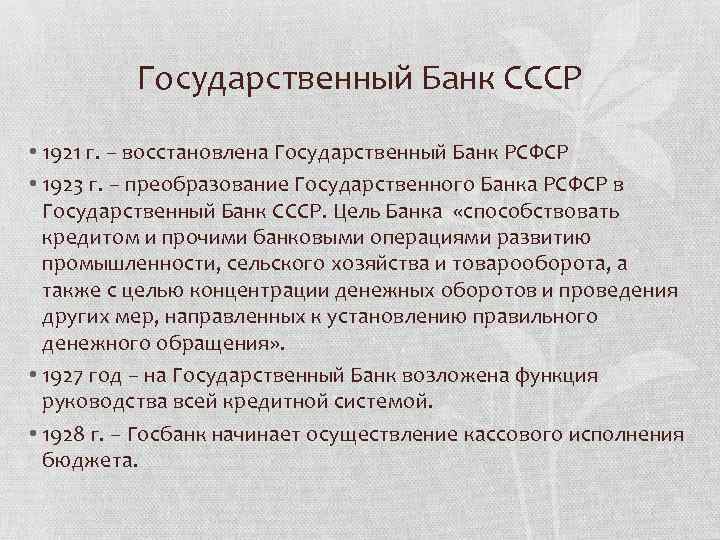 Государственный Банк СССР

• 1921 г. – восстановлена Государственный Банк РСФСР

• 1923 г. – преобразование Государственного Банка РСФСР в Государственный Банк СССР. Цель Банка «способствовать кредитом и прочими банковыми операциями развитию промышленности, сельского хозяйства и товарооборота, а также с целью концентрации денежных оборотов и проведения других мер, направленных к установлению правильного денежного обращения».

• 1927 год – на Государственный Банк возложена функция руководства всей кредитной системой.

• 1928 г. – Госбанк начинает осуществление кассового исполнения бюджета.